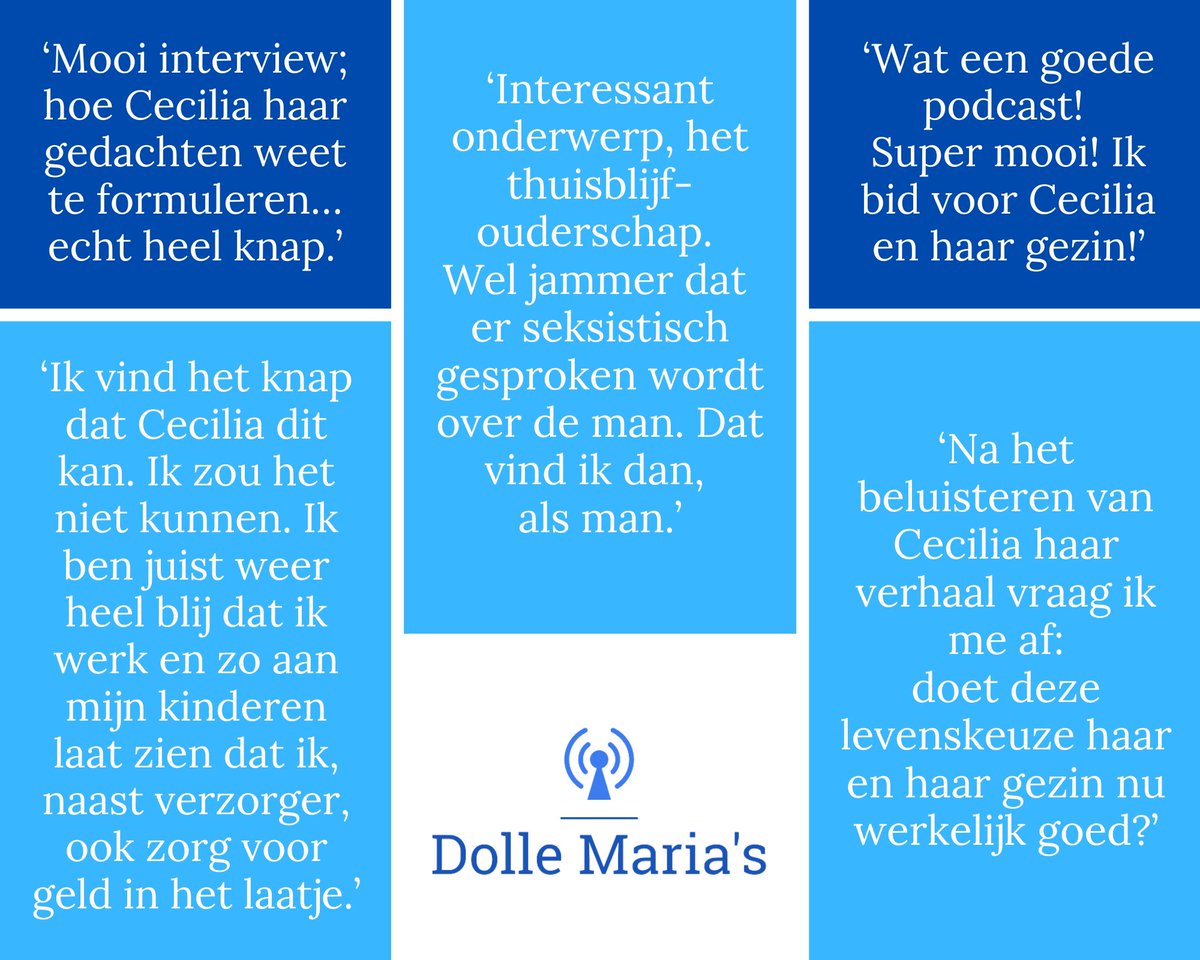 ‘Mooi interview; hoe Cecilia haar gedachten weet te formuleren… echt heel knap.’

‘Ik vind het knap dat Cecilia dit kan. Ik zou het niet kunnen. Ik ben juist weer heel blij dat ik werk en zo aan mijn kinderen laat zien dat ik, naast verzorger, ook zorg voor geld in het laatje.’

‘Interessant onderwerp, het thuisblijf-ouderschap. Wel jammer dat er seksistisch gesproken wordt over de man. Dat vind ik dan, als man.’

Dolle Maria's

‘Wat een goede podcast! Super mooi! Ik bid voor Cecilia en haar gezin!’

‘Na het beluisteren van Cecilia haar verhaal vraag ik me af: doet deze levenskeuze haar en haar gezin nu werkelijk goed?’